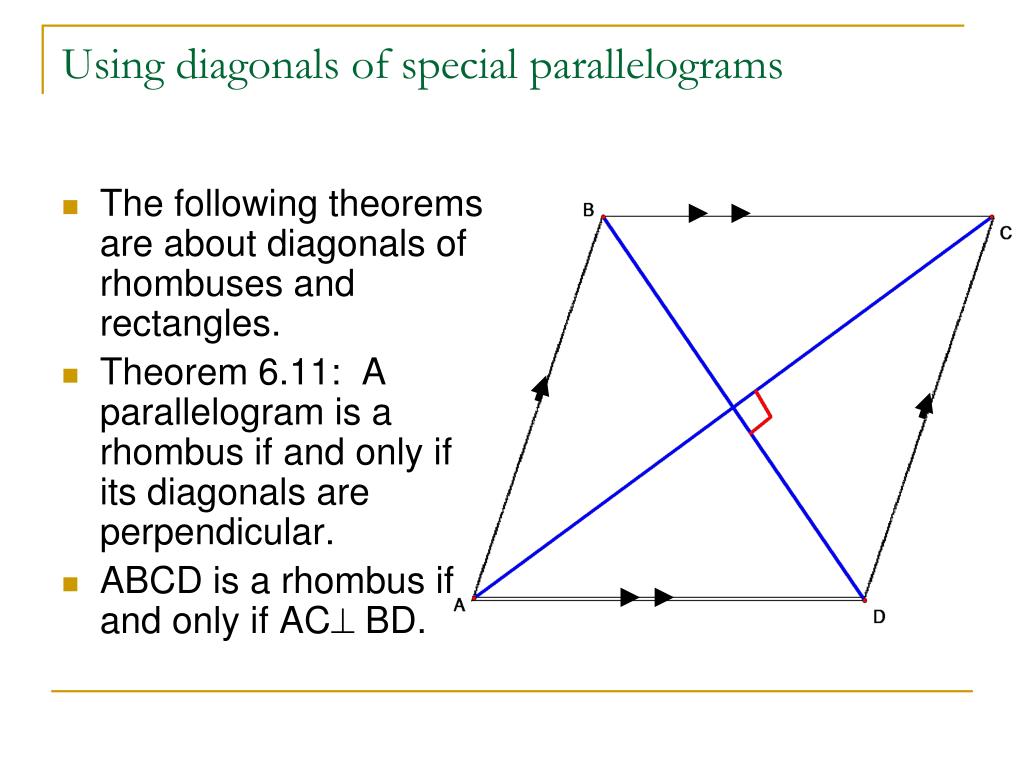 Using diagonals of special parallelograms

The following theorems are about diagonals of rhombuses and rectangles.

Theorem 6.11: A parallelogram is a rhombus if and only if its diagonals are perpendicular.

ABCD is a rhombus if and only if AC$\perp$ BD.

B

C

A

D